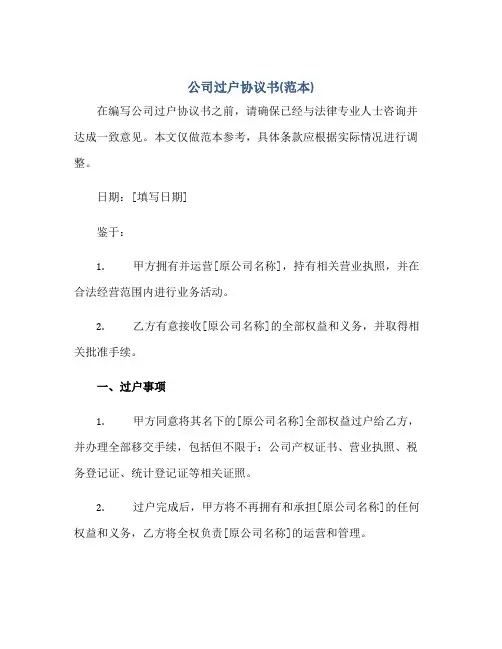 公司过户协议书(范本)

在编写公司过户协议书之前，请确保已经与法律专业人士咨询并达成一致意见。本文仅做范本参考，具体条款应根据实际情况进行调整。

日期：[填写日期]

鉴于：

1. 甲方拥有并运营[原公司名称]，持有相关营业执照，并在合法经营范围内进行业务活动。

2. 乙方有意接收[原公司名称]的全部权益和义务，并取得相关批准手续。

一、过户事项

1. 甲方同意将其名下的[原公司名称]全部权益过户给乙方，并办理全部移交手续，包括但不限于：公司产权证书、营业执照、税务登记证、统计登记证等相关证照。

2. 过户完成后，甲方将不再拥有和承担[原公司名称]的任何权益和义务，乙方将全权负责[原公司名称]的运营和管理。